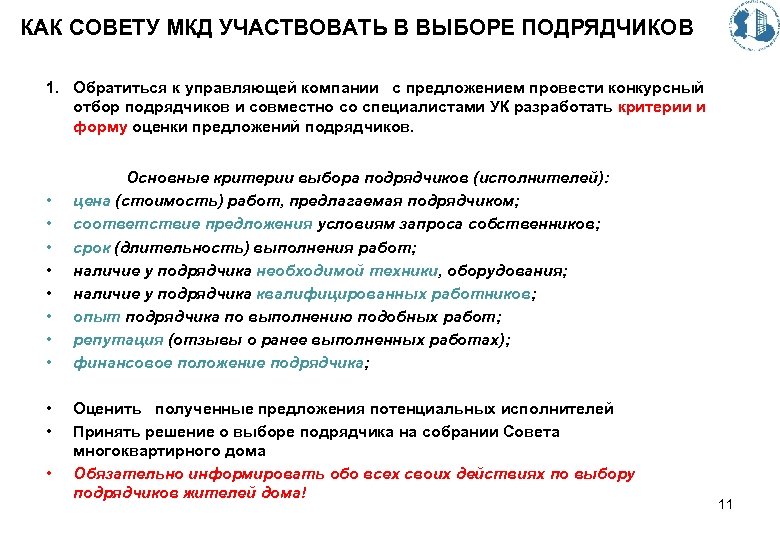 КАК СОВЕТУ МКД УЧАСТВОВАТЬ В ВЫБОРЕ ПОДРЯДЧИКОВ

1. Обратиться к управляющей компании с предложением провести конкурсный отбор подрядчиков и совместно со специалистами УК разработать критерии и форму оценки предложений подрядчиков.

Основные критерии выбора подрядчиков (исполнителей):
• цена (стоимость) работ, предлагаемая подрядчиком;
• соответствие предложения условиям запроса собственников;
• срок (длительность) выполнения работ;
• наличие у подрядчика необходимой техники, оборудования;
• наличие у подрядчика квалифицированных работников;
• опыт подрядчика по выполнению подобных работ;
• репутация (отзывы о ранее выполненных работах);
• финансовое положение подрядчика;

• Оценить полученные предложения потенциальных исполнителей
• Принять решение о выборе подрядчика на собрании Совета многоквартирного дома
• Обязательно информировать обо всех своих действиях по выбору подрядчиков жителей дома!

11